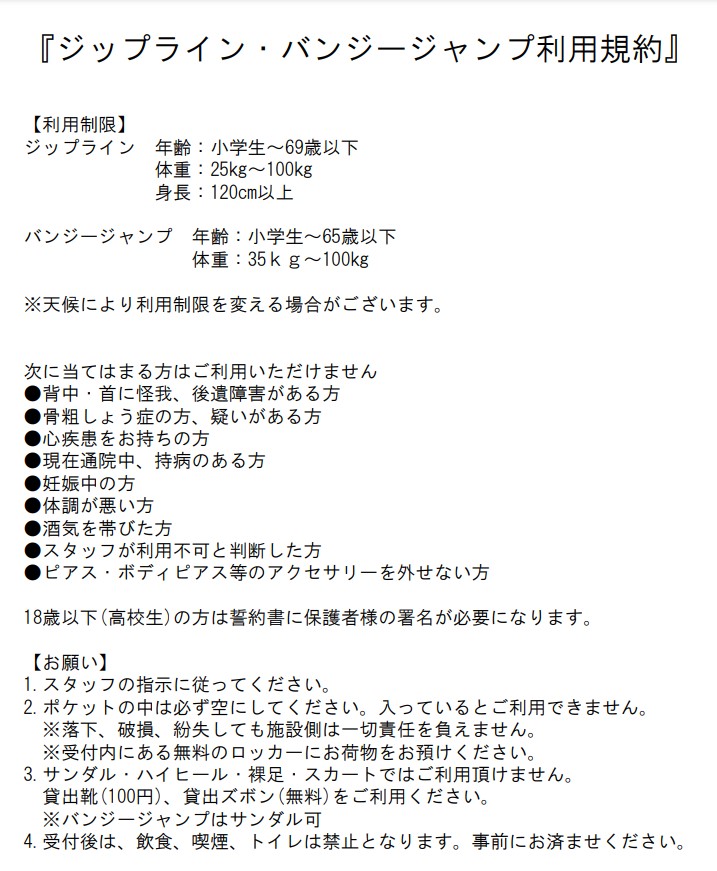 『ジップライン・バンジージャンプ利用規約』

【利用制限】
ジップライン　年齢：小学生～69歳以下
　　　　　　　体重：25kg～100kg
　　　　　　　身長：120cm以上

バンジージャンプ　年齢：小学生～65歳以下
　　　　　　　　　体重：35ｋｇ～100kg

※天候により利用制限を変える場合がございます。

次に当てはまる方はご利用いただけません
●背中・首に怪我、後遺障害がある方
●骨粗しょう症の方、疑いがある方
●心疾患をお持ちの方
●現在通院中、持病のある方
●妊娠中の方
●体調が悪い方
●酒気を帯びた方
●スタッフが利用不可と判断した方
●ピアス・ボディピアス等のアクセサリーを外せない方

18歳以下(高校生)の方は誓約書に保護者様の署名が必要になります。

【お願い】
1. スタッフの指示に従ってください。
2. ポケットの中は必ず空にしてください。入っているとご利用できません。
※落下、破損、紛失しても施設側は一切責任を負えません。
※受付内にある無料のロッカーにお荷物をお預けください。
3. サンダル・ハイヒール・裸足・スカートではご利用頂けません。
貸出靴(100円)、貸出ズボン(無料)をご利用ください。
※バンジージャンプはサンダル可
4. 受付後は、飲食、喫煙、トイレは禁止となります。事前にお済ませください。